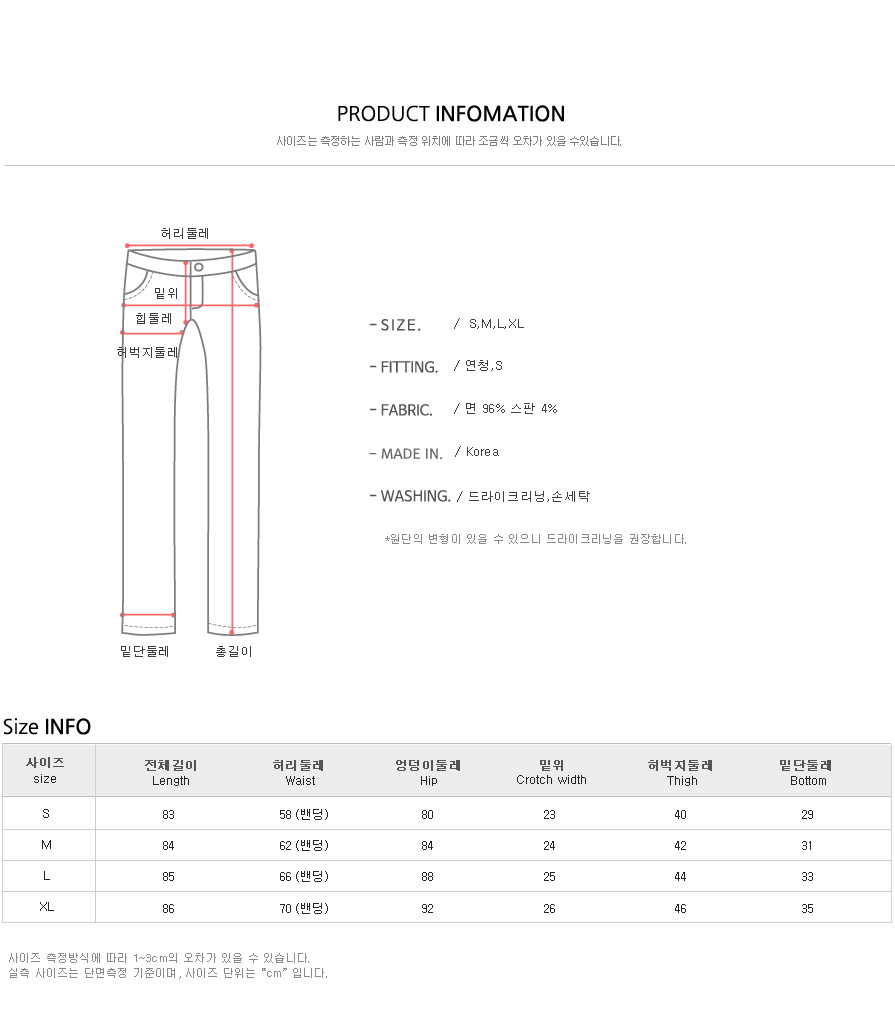 PRODUCT INFOMATION

사이즈는 측정하는 사람과 측정 위치에 따라 조금씩 오차가 있을 수있습니다.

허리둘레

밑위

힙둘레

허벅지둘레

밑단둘레

총길이

- SIZE. / S,M,L,XL

- FITTING. / 연청,S

- FABRIC. / 면 96% 스판 4%

- MADE IN. / Korea

- WASHING. / 드라이크리닝,손세탁

*원단의 변형이 있을 수 있으니 드라이크리닝을 권장합니다.

Size INFO

| 사이즈 size | 전체길이 Length | 허리둘레 Waist | 엉덩이둘레 Hip | 밑위 Crotch width | 허벅지둘레 Thigh | 밑단둘레 Bottom |
|---|---|---|---|---|---|---|
| S | 83 | 58 (밴딩) | 80 | 23 | 40 | 29 |
| M | 84 | 62 (밴딩) | 84 | 24 | 42 | 31 |
| L | 85 | 66 (밴딩) | 88 | 25 | 44 | 33 |
| XL | 86 | 70 (밴딩) | 92 | 26 | 46 | 35 |

사이즈 측정방식에 따라 1~3cm의 오차가 있을 수 있습니다.
실측 사이즈는 단면측정 기준이며, 사이즈 단위는 "cm" 입니다.